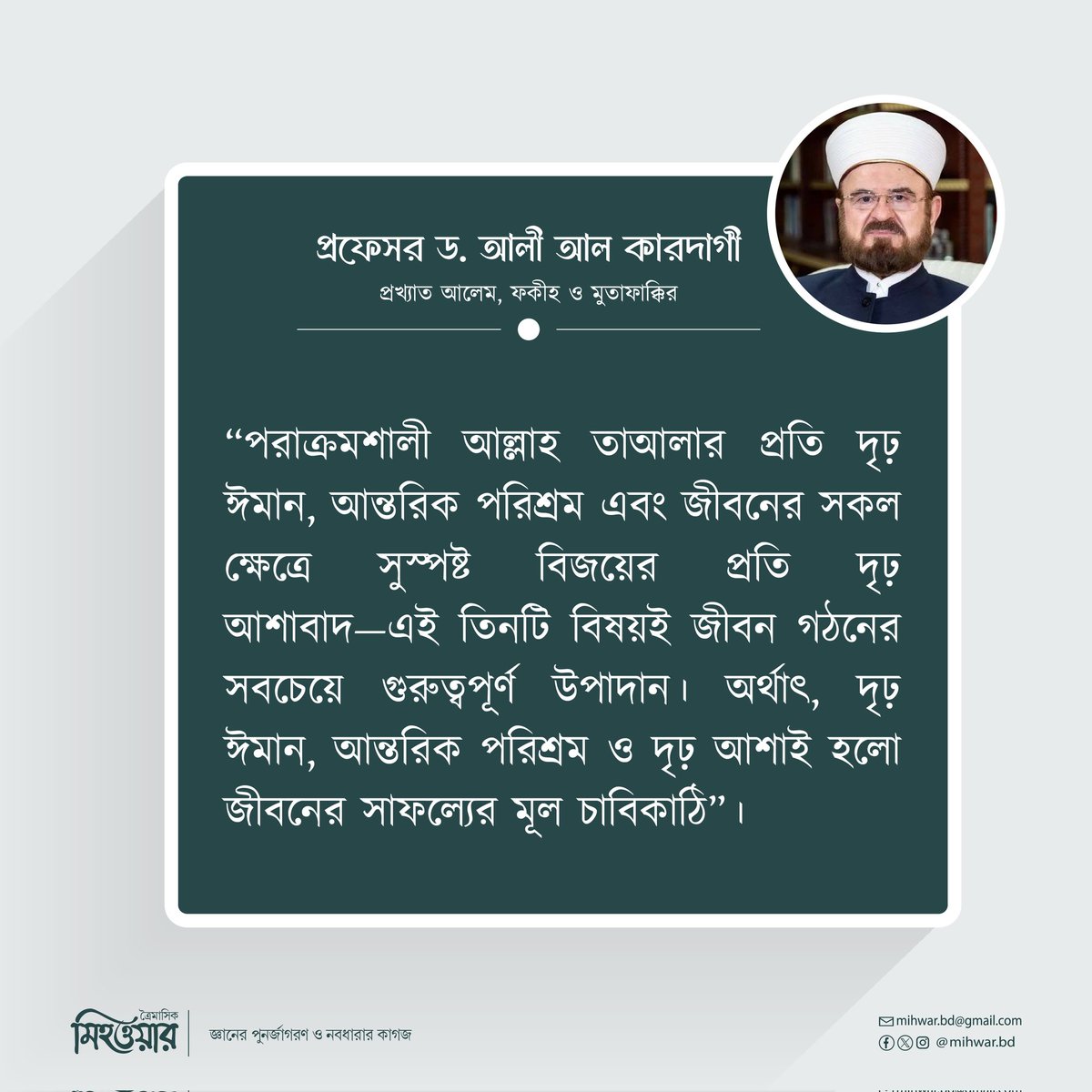 প্রফেসর ড. আলী আল কারদাগী
প্রখ্যাত আলেম, ফকীহ ও মুতাফাক্কির

“পরাক্রমশালী আল্লাহ তাআলার প্রতি দৃঢ় ঈমান, আন্তরিক পরিশ্রম এবং জীবনের সকল ক্ষেত্রে সুস্পষ্ট বিজয়ের প্রতি দৃঢ় আশাবাদ—এই তিনটি বিষয়ই জীবন গঠনের সবচেয়ে গুরুত্বপূর্ণ উপাদান। অর্থাৎ, দৃঢ় ঈমান, আন্তরিক পরিশ্রম ও দৃঢ় আশাই হলো জীবনের সাফল্যের মূল চাবিকাঠি”।

ত্রৈমাসিক মিহওয়ার
জ্ঞানের পুনর্জাগরণ ও নবধারার কাগজ

mihwar.bd@gmail.com
@mihwar.bd